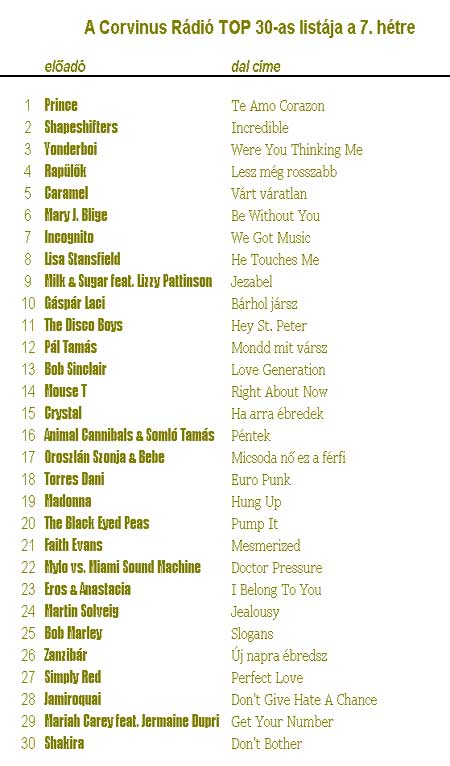 A Corvinus Rádió TOP 30-as listája a 7. hétre

| | előadó | dal címe |
|---|---|---|
| 1 | Prince | Te Amo Corazon |
| 2 | Shapeshifters | Incredible |
| 3 | Yonderboi | Were You Thinking Me |
| 4 | Rapülők | Lesz még rosszabb |
| 5 | Caramel | Várt váratlan |
| 6 | Mary J. Blige | Be Without You |
| 7 | Incognito | We Got Music |
| 8 | Lisa Stansfield | He Touches Me |
| 9 | Milk & Sugar feat. Lizzy Pattinson | Jezabel |
| 10 | Gáspár Laci | Bárhol jársz |
| 11 | The Disco Boys | Hey St. Peter |
| 12 | Pál Tamás | Mondd mit vársz |
| 13 | Bob Sinclair | Love Generation |
| 14 | Mouse T | Right About Now |
| 15 | Crystal | Ha arra ébredek |
| 16 | Animal Cannibals & Somló Tamás | Péntek |
| 17 | Oroszlán Szonja & Bebe | Micsoda nő ez a férfi |
| 18 | Torres Dani | Euro Punk |
| 19 | Madonna | Hung Up |
| 20 | The Black Eyed Peas | Pump It |
| 21 | Faith Evans | Mesmerized |
| 22 | Mylo vs. Miami Sound Machine | Doctor Pressure |
| 23 | Eros & Anastacia | I Belong To You |
| 24 | Martin Solveig | Jealousy |
| 25 | Bob Marley | Slogans |
| 26 | Zanzibár | Új napra ébredsz |
| 27 | Simply Red | Perfect Love |
| 28 | Jamiroquai | Don't Give Hate A Chance |
| 29 | Mariah Carey feat. Jermaine Dupri | Get Your Number |
| 30 | Shakira | Don't Bother |